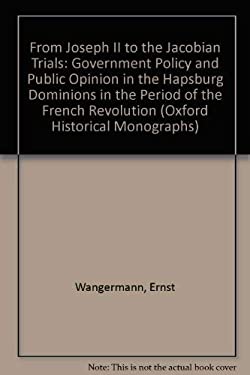 From Joseph II to the Jacobian Trials: Government Policy and Public Opinion in the Hapsburg Dominions in the Period of the French Revolution (Oxford Historical Monographs)

Wangermann, Ernst

Note: This is not the actual book cover